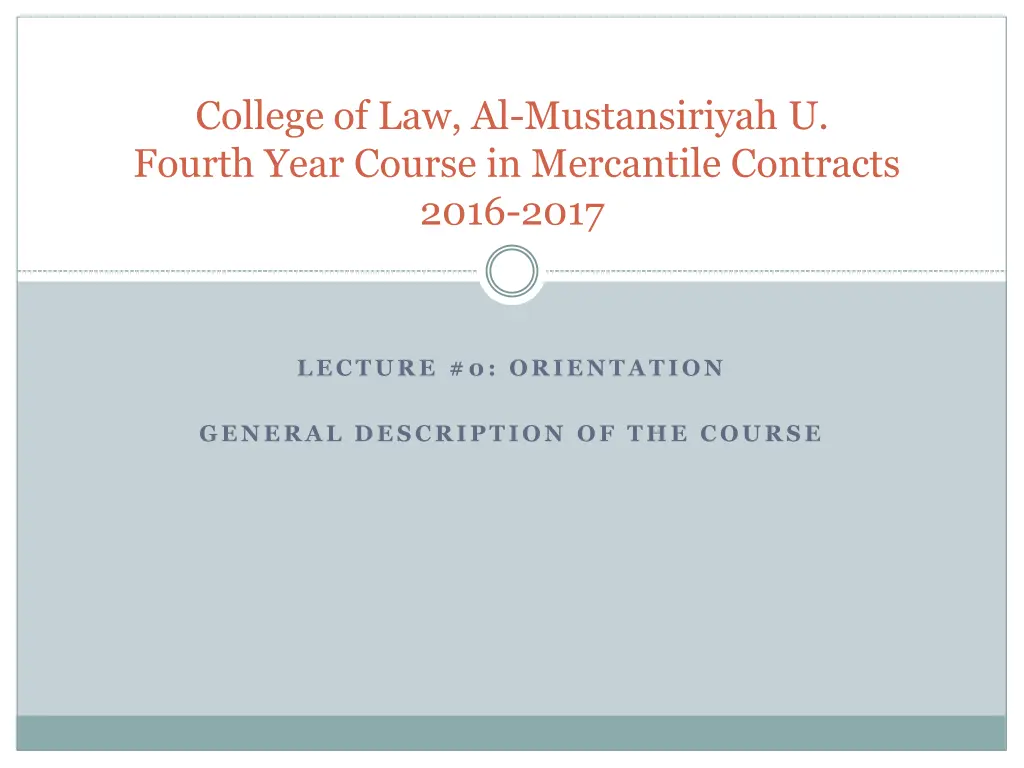 College of Law, Al-Mustansiriyah U.
Fourth Year Course in Mercantile Contracts
2016-2017

LECTURE #0: ORIENTATION

GENERAL DESCRIPTION OF THE COURSE